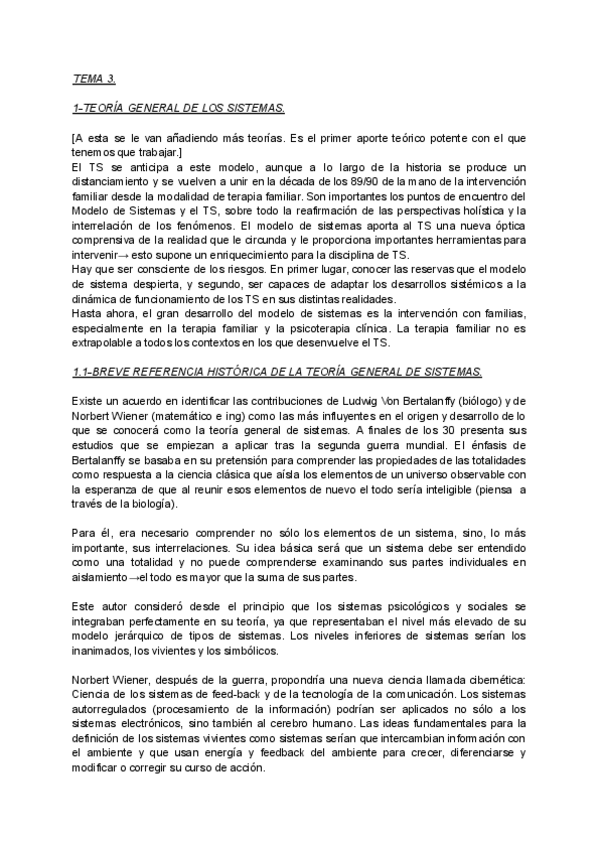 TEMA 3.

1-TEORÍA GENERAL DE LOS SISTEMAS.

[A esta se le van añadiendo más teorías. Es el primer aporte teórico potente con el que tenemos que trabajar.]
El TS se anticipa a este modelo, aunque a lo largo de la historia se produce un distanciamiento y se vuelven a unir en la década de los 89/90 de la mano de la intervención familiar desde la modalidad de terapia familiar. Son importantes los puntos de encuentro del Modelo de Sistemas y el TS, sobre todo la reafirmación de las perspectivas holística y la interrelación de los fenómenos. El modelo de sistemas aporta al TS una nueva óptica comprensiva de la realidad que le circunda y le proporciona importantes herramientas para intervenir→ esto supone un enriquecimiento para la disciplina de TS.
Hay que ser consciente de los riesgos. En primer lugar, conocer las reservas que el modelo de sistema despierta, y segundo, ser capaces de adaptar los desarrollos sistémicos a la dinámica de funcionamiento de los TS en sus distintas realidades.
Hasta ahora, el gran desarrollo del modelo de sistemas es la intervención con familias, especialmente en la terapia familiar y la psicoterapia clínica. La terapia familiar no es extrapolable a todos los contextos en los que desenvuelve el TS.

1.1-BREVE REFERENCIA HISTÓRICA DE LA TEORÍA GENERAL DE SISTEMAS.

Existe un acuerdo en identificar las contribuciones de Ludwig Von Bertalanffy (biólogo) y de Norbert Wiener (matemático e ing) como las más influyentes en el origen y desarrollo de lo que se conocerá como la teoría general de sistemas. A finales de los 30 presenta sus estudios que se empiezan a aplicar tras la segunda guerra mundial. El énfasis de Bertalanffy se basaba en su pretensión para comprender las propiedades de las totalidades como respuesta a la ciencia clásica que aísla los elementos de un universo observable con la esperanza de que al reunir esos elementos de nuevo el todo sería inteligible (piensa a través de la biología).

Para él, era necesario comprender no sólo los elementos de un sistema, sino, lo más importante, sus interrelaciones. Su idea básica será que un sistema debe ser entendido como una totalidad y no puede comprenderse examinando sus partes individuales en aislamiento→el todo es mayor que la suma de sus partes.

Este autor consideró desde el principio que los sistemas psicológicos y sociales se integraban perfectamente en su teoría, ya que representaban el nivel más elevado de su modelo jerárquico de tipos de sistemas. Los niveles inferiores de sistemas serían los inanimados, los vivientes y los simbólicos.

Norbert Wiener, después de la guerra, propondría una nueva ciencia llamada cibernética: Ciencia de los sistemas de feed-back y de la tecnología de la comunicación. Los sistemas autorregulados (procesamiento de la información) podrían ser aplicados no sólo a los sistemas electrónicos, sino también al cerebro humano. Las ideas fundamentales para la definición de los sistemas vivientes como sistemas serían que intercambian información con el ambiente y que usan energía y feedback del ambiente para crecer, diferenciarse y modificar o corregir su curso de acción.